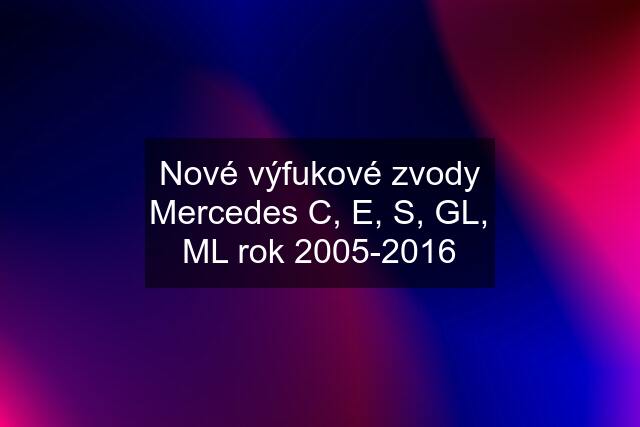 Nové výfukové zvody Mercedes C, E, S, GL, ML rok 2005-2016